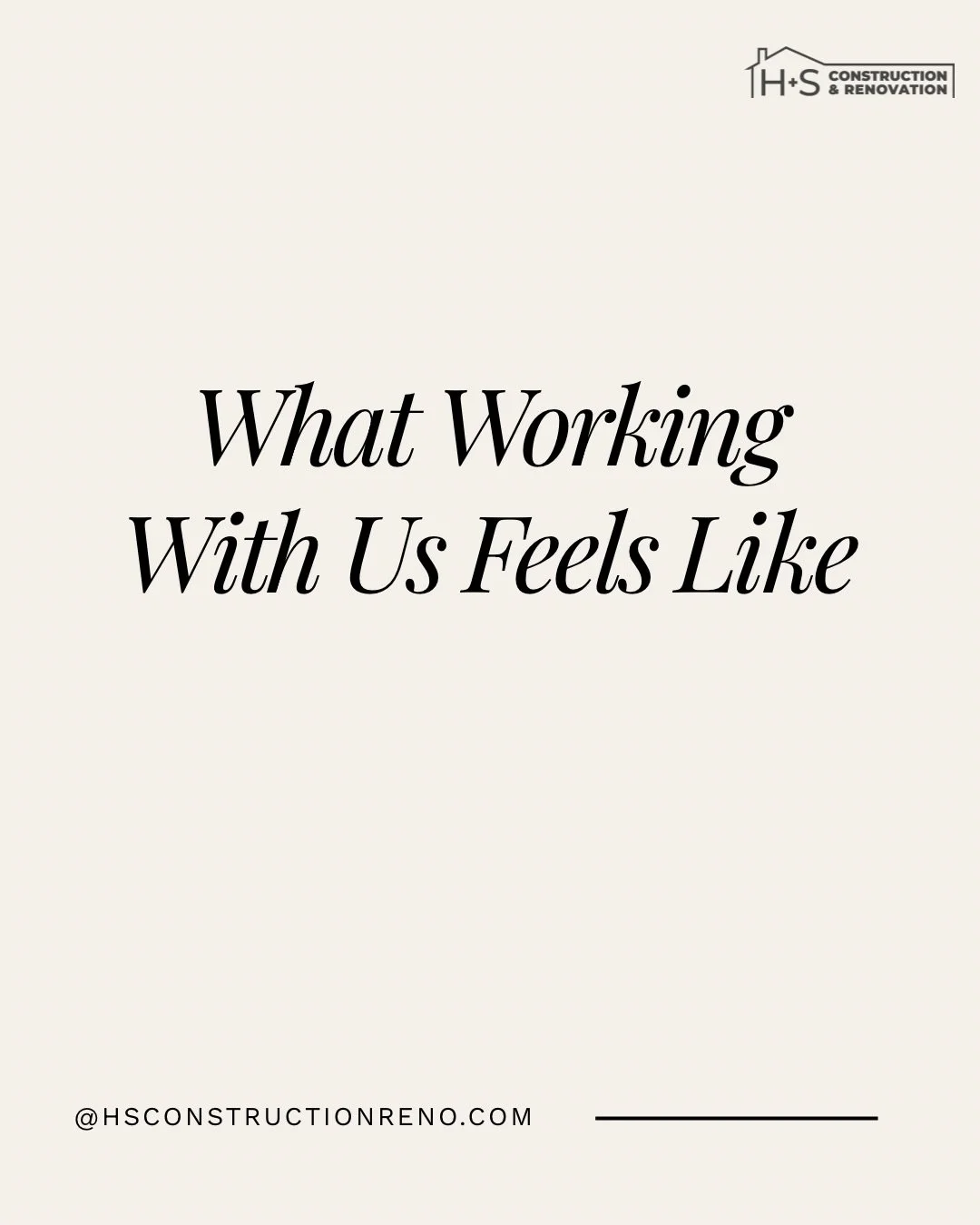 H+S CONSTRUCTION & RENOVATION

What Working With Us Feels Like

@HSCONSTRUCTIONRENO.COM